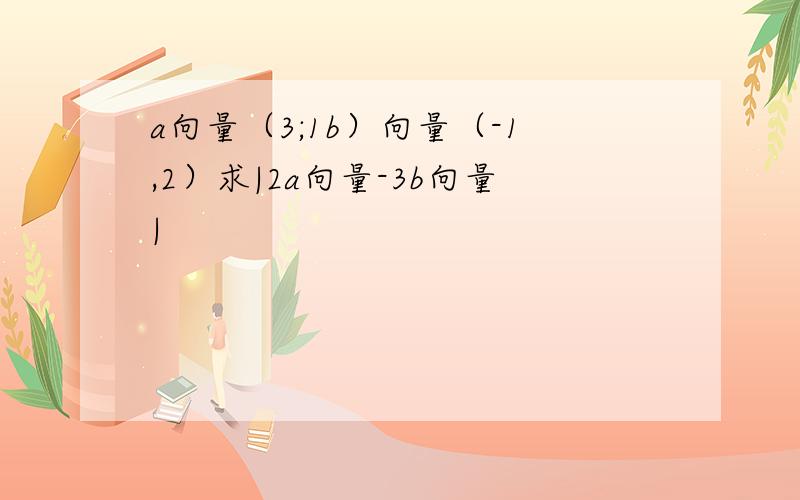 a向量（3;1b）向量（-1,2）求|2a向量-3b向量|